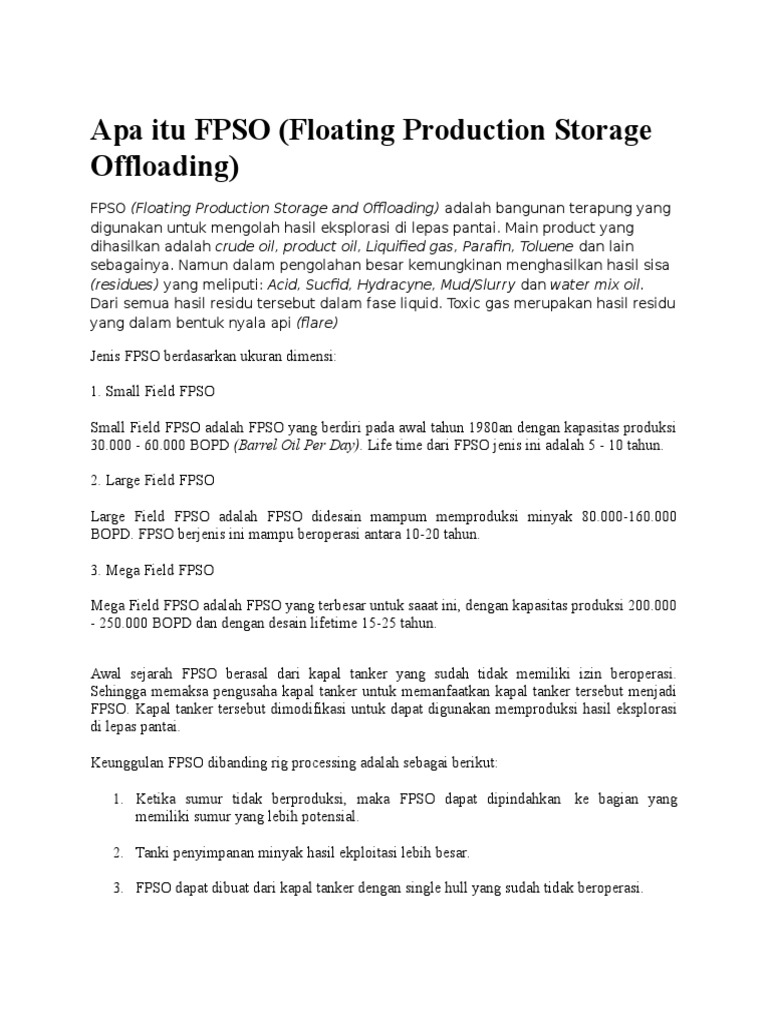 Apa itu FPSO (Floating Production Storage Offloading)

FPSO (Floating Production Storage and Offloading) adalah bangunan terapung yang digunakan untuk mengolah hasil eksplorasi di lepas pantai. Main product yang dihasilkan adalah crude oil, product oil, Liquified gas, Parafin, Toluene dan lain sebagainya. Namun dalam pengolahan besar kemungkinan menghasilkan hasil sisa (residues) yang meliputi: Acid, Sucfid, Hydracyne, Mud/Slurry dan water mix oil. Dari semua hasil residu tersebut dalam fase liquid. Toxic gas merupakan hasil residu yang dalam bentuk nyala api (flare)

Jenis FPSO berdasarkan ukuran dimensi:

1. Small Field FPSO

Small Field FPSO adalah FPSO yang berdiri pada awal tahun 1980an dengan kapasitas produksi 30.000 - 60.000 BOPD (Barrel Oil Per Day). Life time dari FPSO jenis ini adalah 5 - 10 tahun.

2. Large Field FPSO

Large Field FPSO adalah FPSO didesain mampum memproduksi minyak 80.000-160.000 BOPD. FPSO berjenis ini mampu beroperasi antara 10-20 tahun.

3. Mega Field FPSO

Mega Field FPSO adalah FPSO yang terbesar untuk saaat ini, dengan kapasitas produksi 200.000 - 250.000 BOPD dan dengan desain lifetime 15-25 tahun.

Awal sejarah FPSO berasal dari kapal tanker yang sudah tidak memiliki izin beroperasi. Sehingga memaksa pengusaha kapal tanker untuk memanfaatkan kapal tanker tersebut menjadi FPSO. Kapal tanker tersebut dimodifikasi untuk dapat digunakan memproduksi hasil eksplorasi di lepas pantai.

Keunggulan FPSO dibanding rig processing adalah sebagai berikut:

1. Ketika sumur tidak berproduksi, maka FPSO dapat dipindahkan ke bagian yang memiliki sumur yang lebih potensial.

2. Tanki penyimpanan minyak hasil ekploitasi lebih besar.

3. FPSO dapat dibuat dari kapal tanker dengan single hull yang sudah tidak beroperasi.